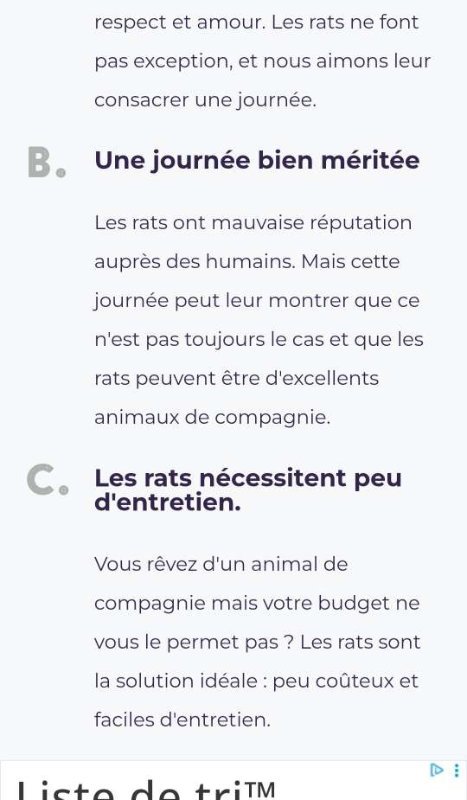 respect et amour. Les rats ne font pas exception, et nous aimons leur consacrer une journée.

B. Une journée bien méritée

Les rats ont mauvaise réputation auprès des humains. Mais cette journée peut leur montrer que ce n'est pas toujours le cas et que les rats peuvent être d'excellents animaux de compagnie.

C. Les rats nécessitent peu d'entretien.

Vous rêvez d'un animal de compagnie mais votre budget ne vous le permet pas ? Les rats sont la solution idéale : peu coûteux et faciles d'entretien.

Liste de tri™